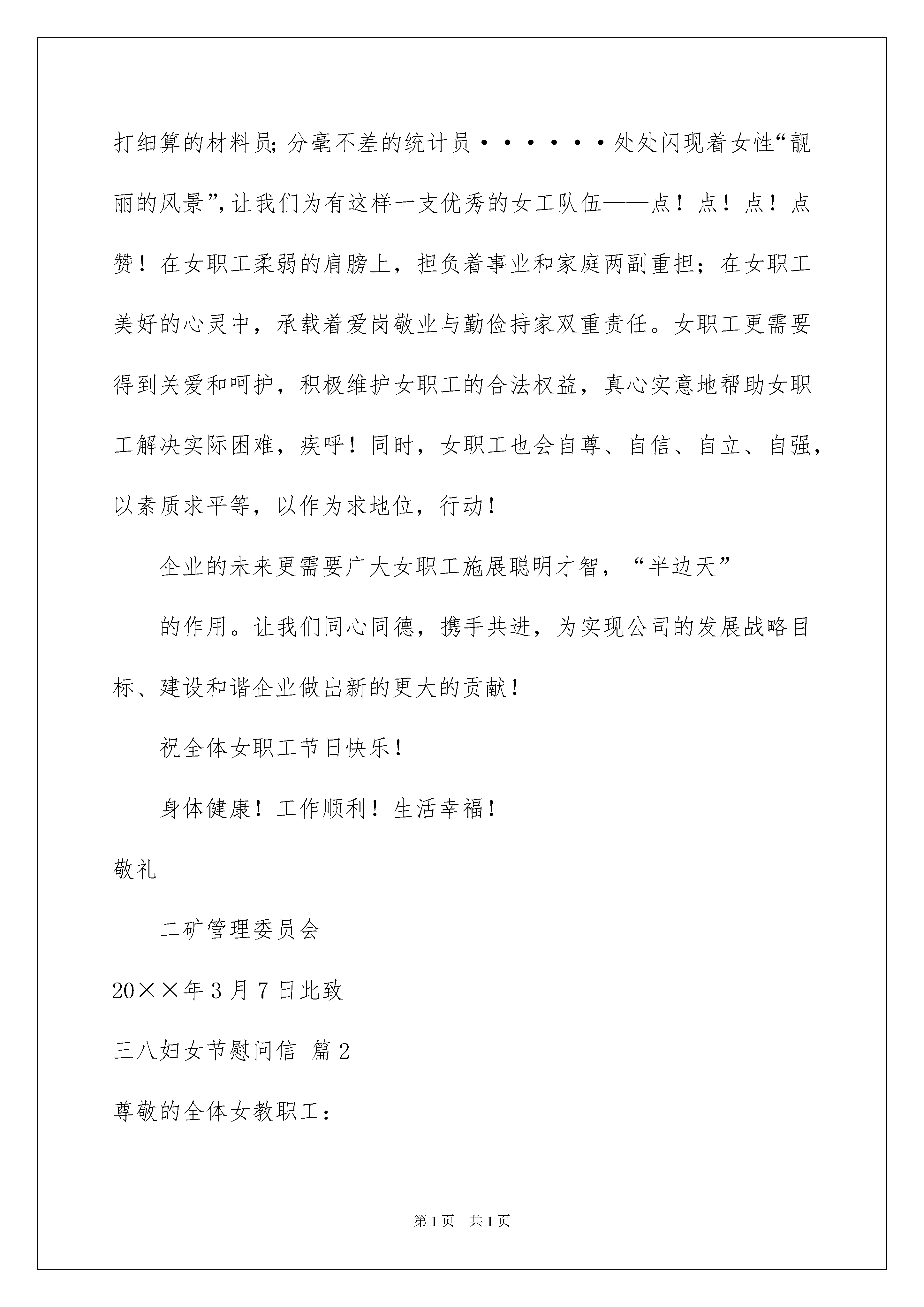 打细算的材料员；分毫不差的统计员······处处闪现着女性“靓丽的风景”，让我们为有这样一支优秀的女工队伍——点！点！点！点赞！在女职工柔弱的肩膀上，担负着事业和家庭两副重担；在女职工美好的心灵中，承载着爱岗敬业与勤俭持家双重责任。女职工更需要得到关爱和呵护，积极维护女职工的合法权益，真心实意地帮助女职工解决实际困难，疾呼！同时，女职工也会自尊、自信、自立、自强，以素质求平等，以作为求地位，行动！

企业的未来更需要广大女职工施展聪明才智，“半边天”

的作用。让我们同心同德，携手共进，为实现公司的发展战略目标、建设和谐企业做出新的更大的贡献！

祝全体女职工节日快乐！

身体健康！工作顺利！生活幸福！

敬礼

二矿管理委员会

20××年3月7日此致

三八妇女节慰问信 篇2

尊敬的全体女教职工：

第1页 共1页